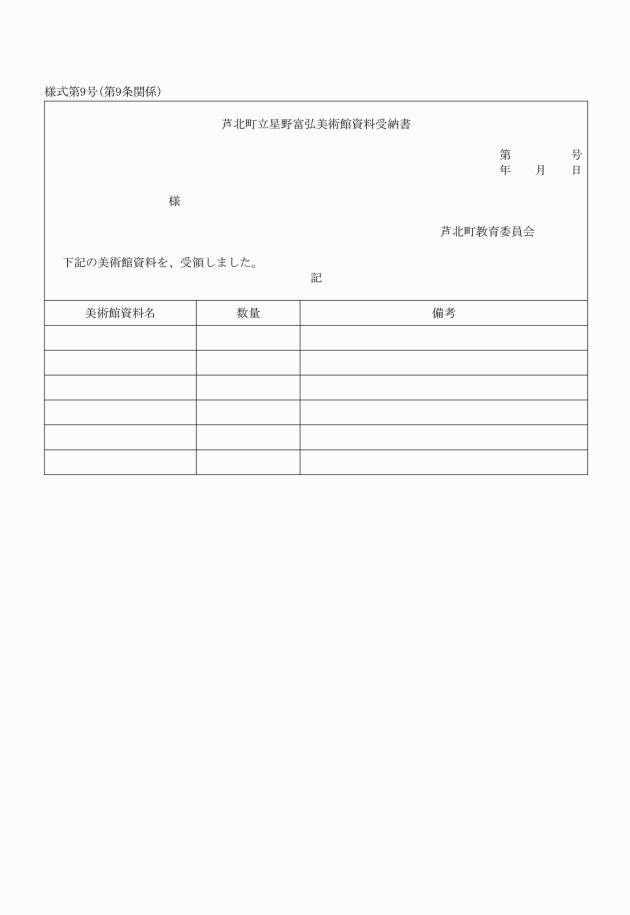 様式第9号(第9条関係)

芦北町立星野富弘美術館資料受納書

第　　　号
年　月　日

様

芦北町教育委員会

下記の美術館資料を、受領しました。

記

| 美術館資料名 | 数量 | 備考 |
|---|---|---|
| | | |
| | | |
| | | |
| | | |
| | | |
| | | |